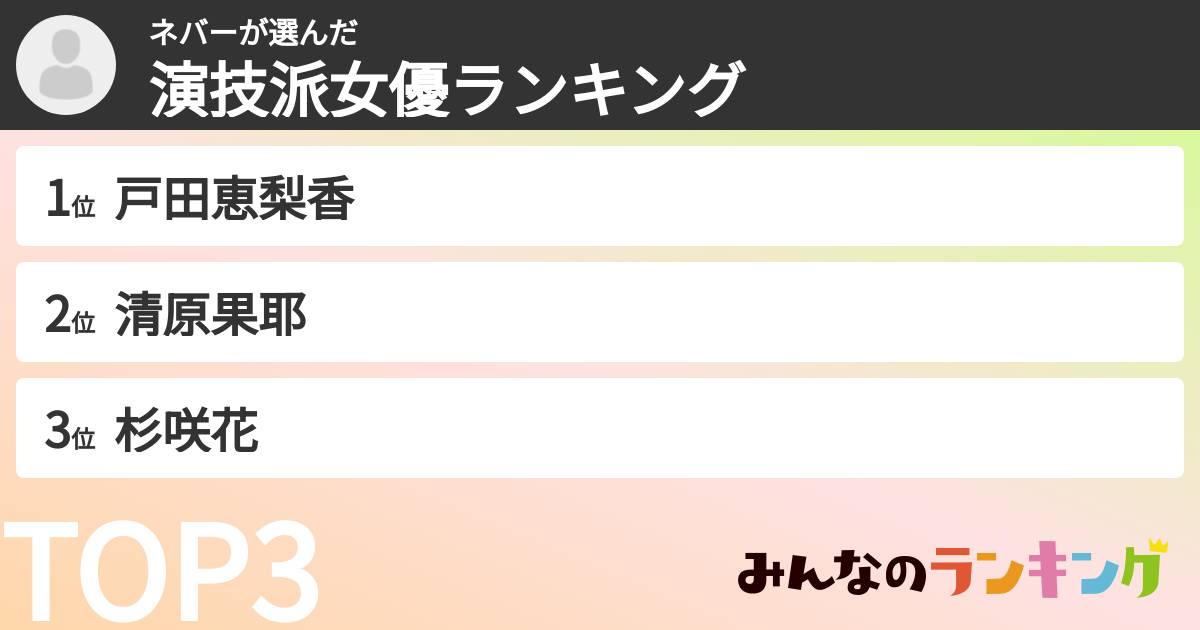 ネバーが選んだ
演技派女優ランキング

1位 戸田恵梨香

2位 清原果耶

3位 杉咲花

TOP3

みんなのランキング